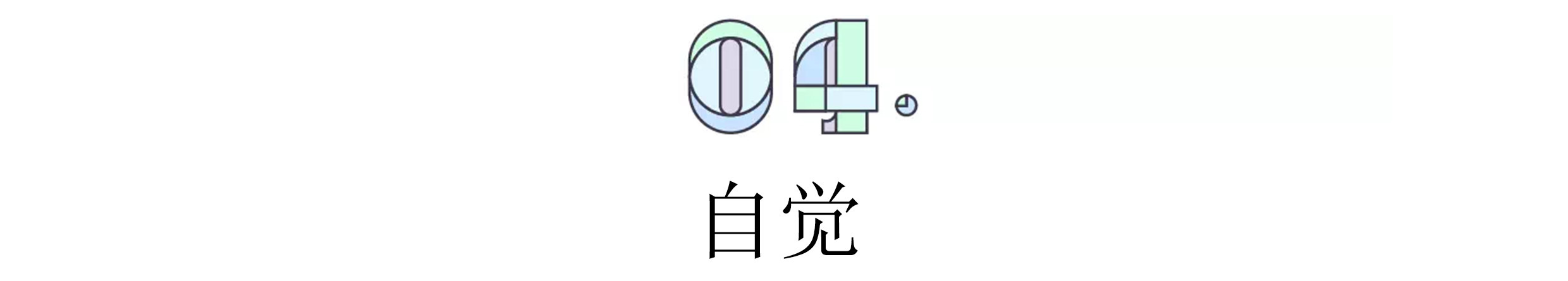 04.

自觉